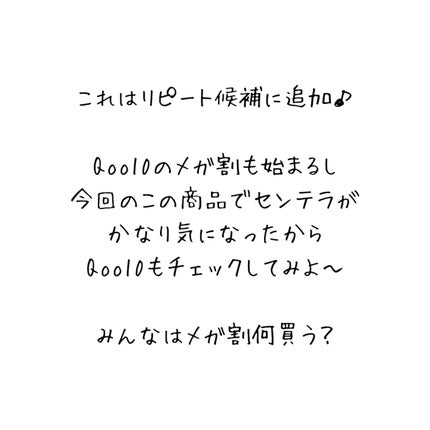 これはリピート候補に追加♪

Qoo10のメガ割も始まるし
今回のこの商品でセンテラが
かなり気になったから
Qoo10もチェックしてみよ〜

みんなはメガ割何買う?